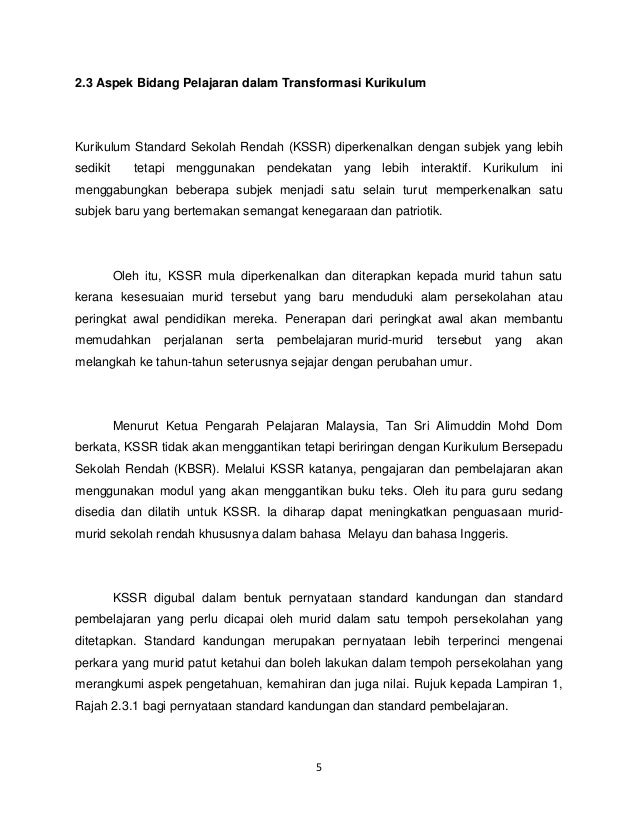 2.3 Aspek Bidang Pelajaran dalam Transformasi Kurikulum

Kurikulum Standard Sekolah Rendah (KSSR) diperkenalkan dengan subjek yang lebih sedikit tetapi menggunakan pendekatan yang lebih interaktif. Kurikulum ini menggabungkan beberapa subjek menjadi satu selain turut memperkenalkan satu subjek baru yang bertemakan semangat kenegaraan dan patriotik.

Oleh itu, KSSR mula diperkenalkan dan diterapkan kepada murid tahun satu kerana kesesuaian murid tersebut yang baru menduduki alam persekolahan atau peringkat awal pendidikan mereka. Penerapan dari peringkat awal akan membantu memudahkan perjalanan serta pembelajaran murid-murid tersebut yang akan melangkah ke tahun-tahun seterusnya sejajar dengan perubahan umur.

Menurut Ketua Pengarah Pelajaran Malaysia, Tan Sri Alimuddin Mohd Dom berkata, KSSR tidak akan menggantikan tetapi beriringan dengan Kurikulum Bersepadu Sekolah Rendah (KBSR). Melalui KSSR katanya, pengajaran dan pembelajaran akan menggunakan modul yang akan menggantikan buku teks. Oleh itu para guru sedang disedia dan dilatih untuk KSSR. Ia diharap dapat meningkatkan penguasaan murid-murid sekolah rendah khususnya dalam bahasa Melayu dan bahasa Inggeris.

KSSR digubal dalam bentuk pernyataan standard kandungan dan standard pembelajaran yang perlu dicapai oleh murid dalam satu tempoh persekolahan yang ditetapkan. Standard kandungan merupakan pernyataan lebih terperinci mengenai perkara yang murid patut ketahui dan boleh lakukan dalam tempoh persekolahan yang merangkumi aspek pengetahuan, kemahiran dan juga nilai. Rujuk kepada Lampiran 1, Rajah 2.3.1 bagi pernyataan standard kandungan dan standard pembelajaran.

5